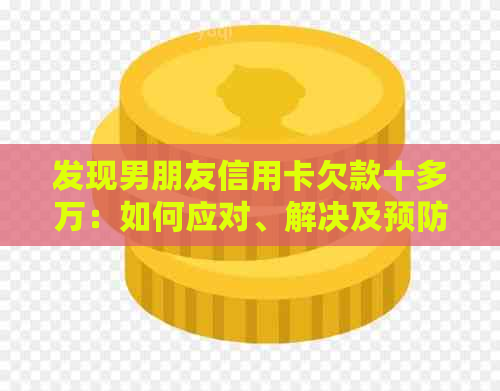 发现男朋友信用卡欠款十多万：如何应对、解决及预防